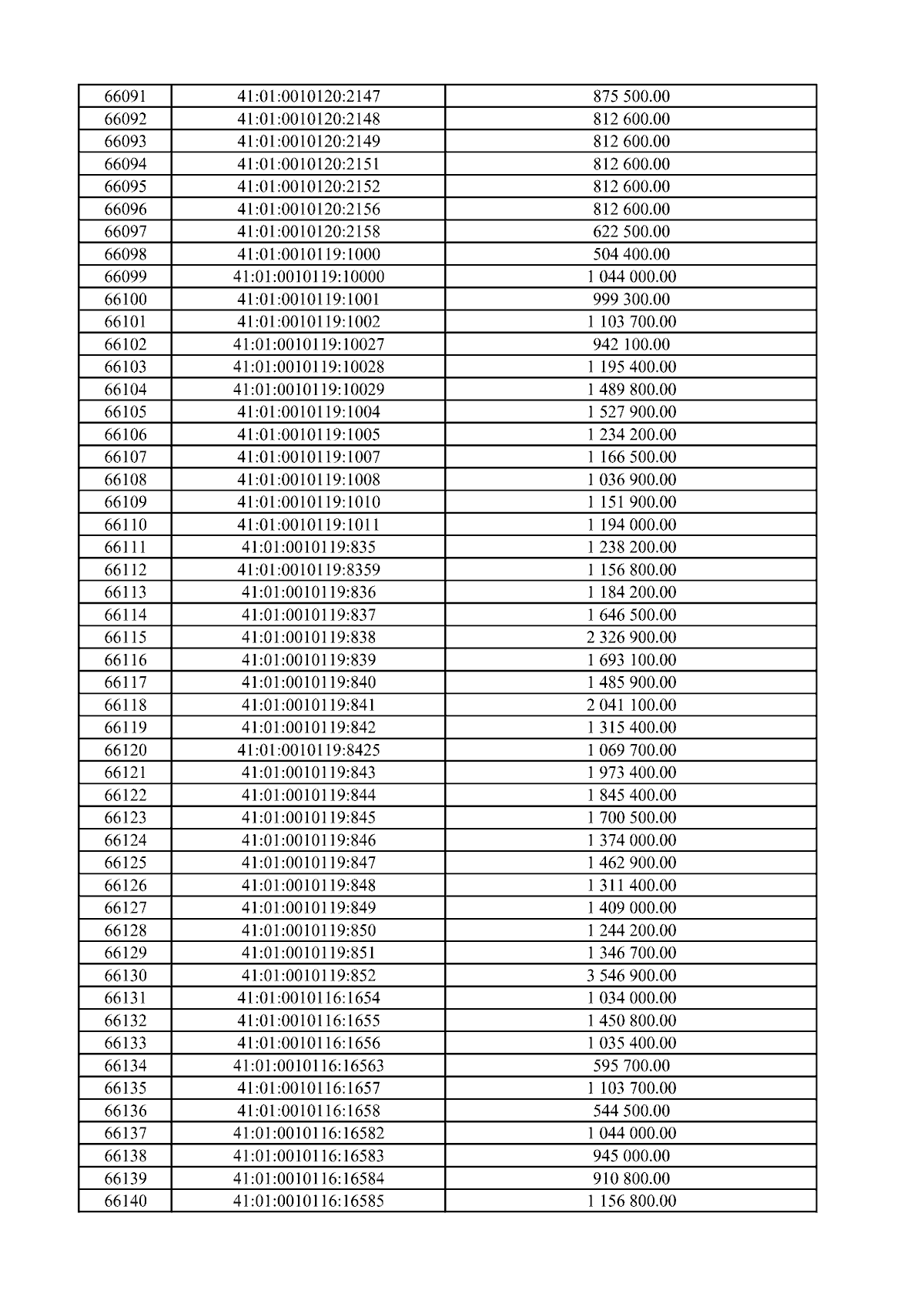 | 66091 | 41:01:0010120:2147 | 875 500.00 |
|---|---|---|
| 66092 | 41:01:0010120:2148 | 812 600.00 |
| 66093 | 41:01:0010120:2149 | 812 600.00 |
| 66094 | 41:01:0010120:2151 | 812 600.00 |
| 66095 | 41:01:0010120:2152 | 812 600.00 |
| 66096 | 41:01:0010120:2156 | 812 600.00 |
| 66097 | 41:01:0010120:2158 | 622 500.00 |
| 66098 | 41:01:0010119:1000 | 504 400.00 |
| 66099 | 41:01:0010119:10000 | 1 044 000.00 |
| 66100 | 41:01:0010119:1001 | 999 300.00 |
| 66101 | 41:01:0010119:1002 | 1 103 700.00 |
| 66102 | 41:01:0010119:10027 | 942 100.00 |
| 66103 | 41:01:0010119:10028 | 1 195 400.00 |
| 66104 | 41:01:0010119:10029 | 1 489 800.00 |
| 66105 | 41:01:0010119:1004 | 1 527 900.00 |
| 66106 | 41:01:0010119:1005 | 1 234 200.00 |
| 66107 | 41:01:0010119:1007 | 1 166 500.00 |
| 66108 | 41:01:0010119:1008 | 1 036 900.00 |
| 66109 | 41:01:0010119:1010 | 1 151 900.00 |
| 66110 | 41:01:0010119:1011 | 1 194 000.00 |
| 66111 | 41:01:0010119:835 | 1 238 200.00 |
| 66112 | 41:01:0010119:8359 | 1 156 800.00 |
| 66113 | 41:01:0010119:836 | 1 184 200.00 |
| 66114 | 41:01:0010119:837 | 1 646 500.00 |
| 66115 | 41:01:0010119:838 | 2 326 900.00 |
| 66116 | 41:01:0010119:839 | 1 693 100.00 |
| 66117 | 41:01:0010119:840 | 1 485 900.00 |
| 66118 | 41:01:0010119:841 | 2 041 100.00 |
| 66119 | 41:01:0010119:842 | 1 315 400.00 |
| 66120 | 41:01:0010119:8425 | 1 069 700.00 |
| 66121 | 41:01:0010119:843 | 1 973 400.00 |
| 66122 | 41:01:0010119:844 | 1 845 400.00 |
| 66123 | 41:01:0010119:845 | 1 700 500.00 |
| 66124 | 41:01:0010119:846 | 1 374 000.00 |
| 66125 | 41:01:0010119:847 | 1 462 900.00 |
| 66126 | 41:01:0010119:848 | 1 311 400.00 |
| 66127 | 41:01:0010119:849 | 1 409 000.00 |
| 66128 | 41:01:0010119:850 | 1 244 200.00 |
| 66129 | 41:01:0010119:851 | 1 346 700.00 |
| 66130 | 41:01:0010119:852 | 3 546 900.00 |
| 66131 | 41:01:0010116:1654 | 1 034 000.00 |
| 66132 | 41:01:0010116:1655 | 1 450 800.00 |
| 66133 | 41:01:0010116:1656 | 1 035 400.00 |
| 66134 | 41:01:0010116:16563 | 595 700.00 |
| 66135 | 41:01:0010116:1657 | 1 103 700.00 |
| 66136 | 41:01:0010116:1658 | 544 500.00 |
| 66137 | 41:01:0010116:16582 | 1 044 000.00 |
| 66138 | 41:01:0010116:16583 | 945 000.00 |
| 66139 | 41:01:0010116:16584 | 910 800.00 |
| 66140 | 41:01:0010116:16585 | 1 156 800.00 |